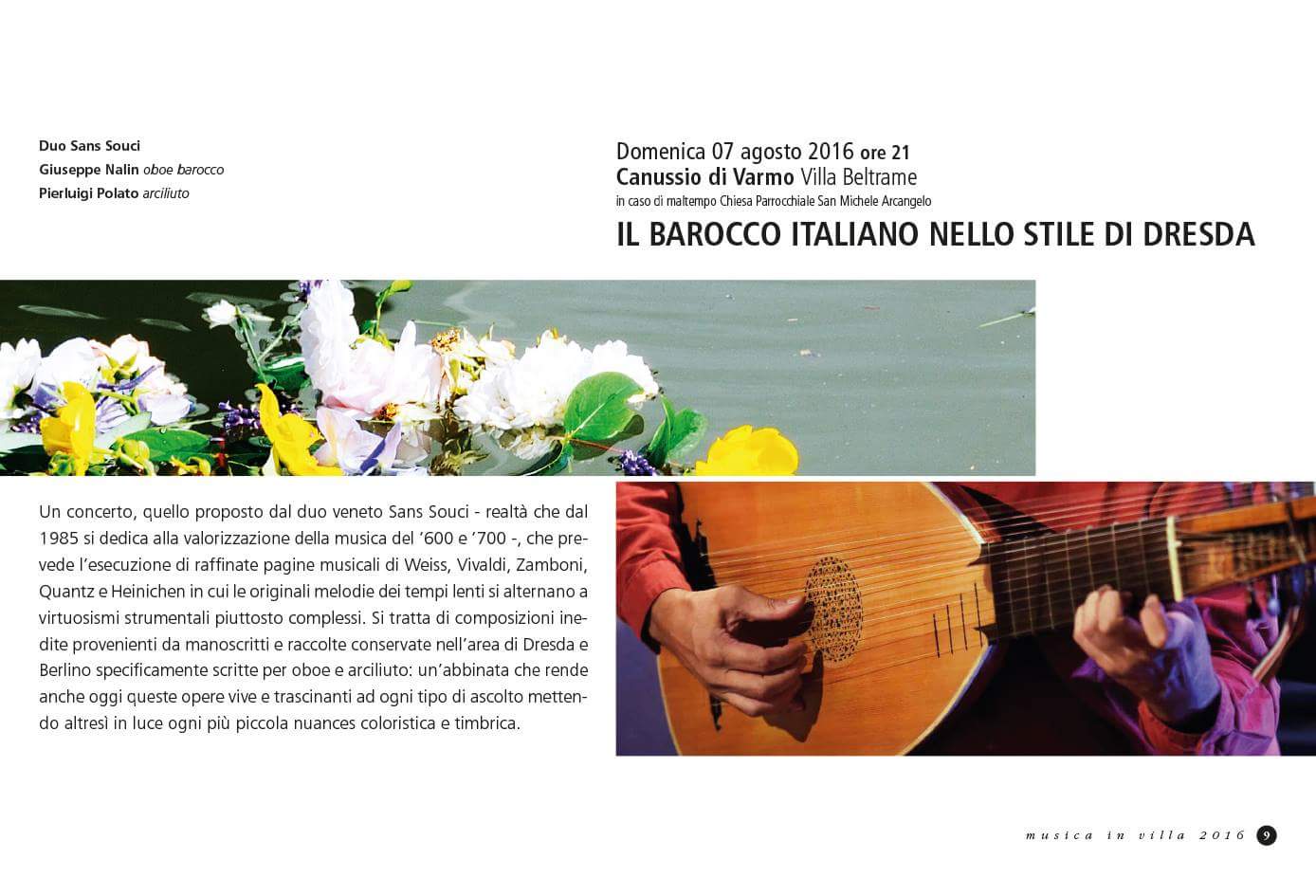 Duo Sans Souci
Giuseppe Nalin oboe barocco
Pierluigi Polato arciliuto

Domenica 07 agosto 2016 ore 21
Canussio di Varmo Villa Beltrame
in caso di maltempo Chiesa Parrocchiale San Michele Arcangelo

IL BAROCCO ITALIANO NELLO STILE DI DRESDA

Un concerto, quello proposto dal duo veneto Sans Souci - realtà che dal 1985 si dedica alla valorizzazione della musica del '600 e '700 -, che prevede l'esecuzione di raffinate pagine musicali di Weiss, Vivaldi, Zamboni, Quantz e Heinichen in cui le originali melodie dei tempi lenti si alternano a virtuosismi strumentali piuttosto complessi. Si tratta di composizioni inedite provenienti da manoscritti e raccolte conservate nell'area di Dresda e Berlino specificamente scritte per oboe e arciliuto: un'abbinata che rende anche oggi queste opere vive e trascinanti ad ogni tipo di ascolto mettendo altresì in luce ogni più piccola nuances coloristica e timbrica.

musica in villa 2016 9